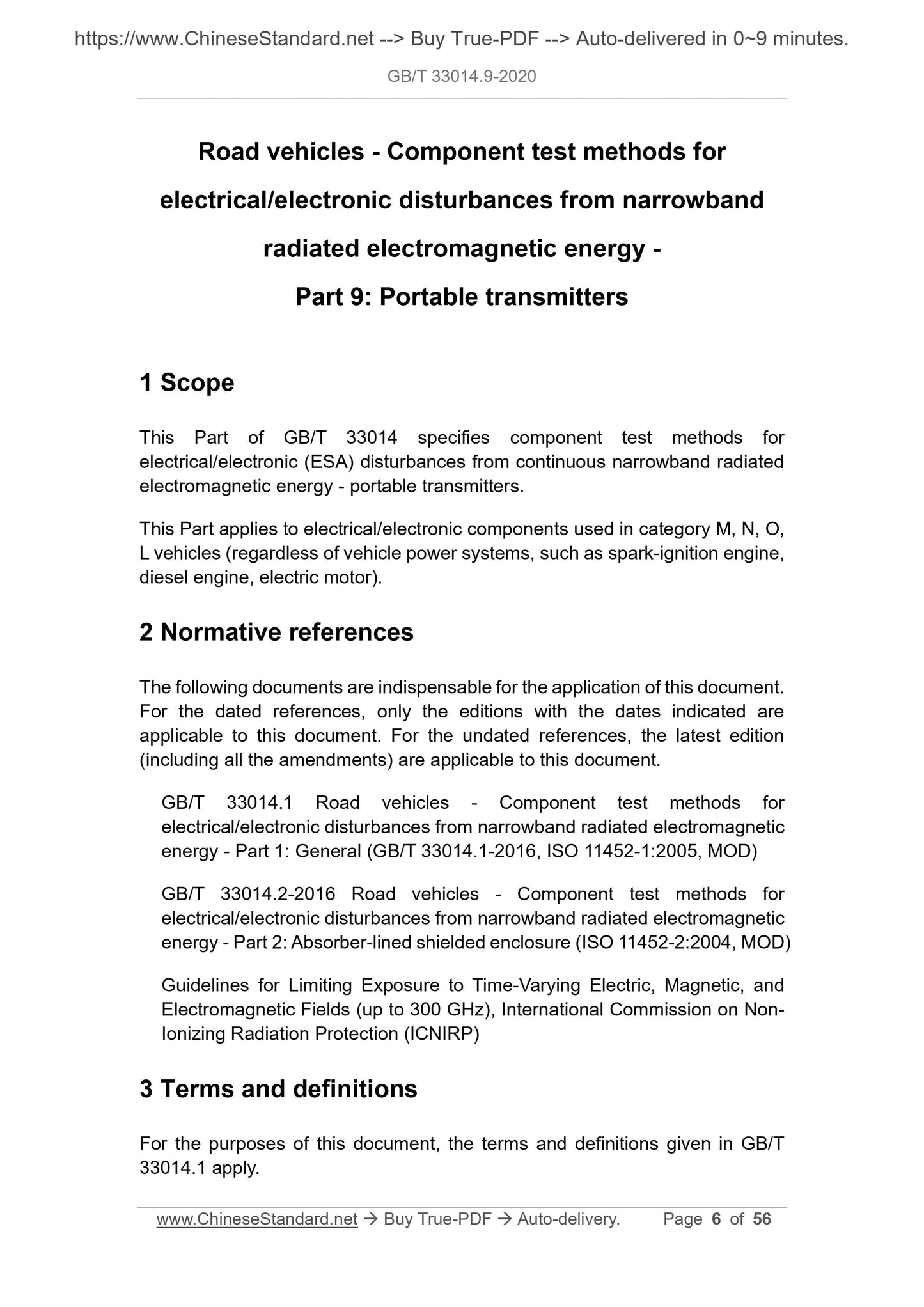 https://www.ChineseStandard.net --> Buy True-PDF --> Auto-delivered in 0~9 minutes.

GB/T 33014.9-2020

Road vehicles - Component test methods for electrical/electronic disturbances from narrowband radiated electromagnetic energy - Part 9: Portable transmitters

1 Scope

This Part of GB/T 33014 specifies component test methods for electrical/electronic (ESA) disturbances from continuous narrowband radiated electromagnetic energy - portable transmitters.

This Part applies to electrical/electronic components used in category M, N, O, L vehicles (regardless of vehicle power systems, such as spark-ignition engine, diesel engine, electric motor).

2 Normative references

The following documents are indispensable for the application of this document. For the dated references, only the editions with the dates indicated are applicable to this document. For the undated references, the latest edition (including all the amendments) are applicable to this document.

GB/T 33014.1 Road vehicles - Component test methods for electrical/electronic disturbances from narrowband radiated electromagnetic energy - Part 1: General (GB/T 33014.1-2016, ISO 11452-1:2005, MOD)

GB/T 33014.2-2016 Road vehicles - Component test methods for electrical/electronic disturbances from narrowband radiated electromagnetic energy - Part 2: Absorber-lined shielded enclosure (ISO 11452-2:2004, MOD)

Guidelines for Limiting Exposure to Time-Varying Electric, Magnetic, and Electromagnetic Fields (up to 300 GHz), International Commission on Non-Ionizing Radiation Protection (ICNIRP)

3 Terms and definitions

For the purposes of this document, the terms and definitions given in GB/T 33014.1 apply.

www.ChineseStandard.net → Buy True-PDF → Auto-delivery. Page 6 of 56